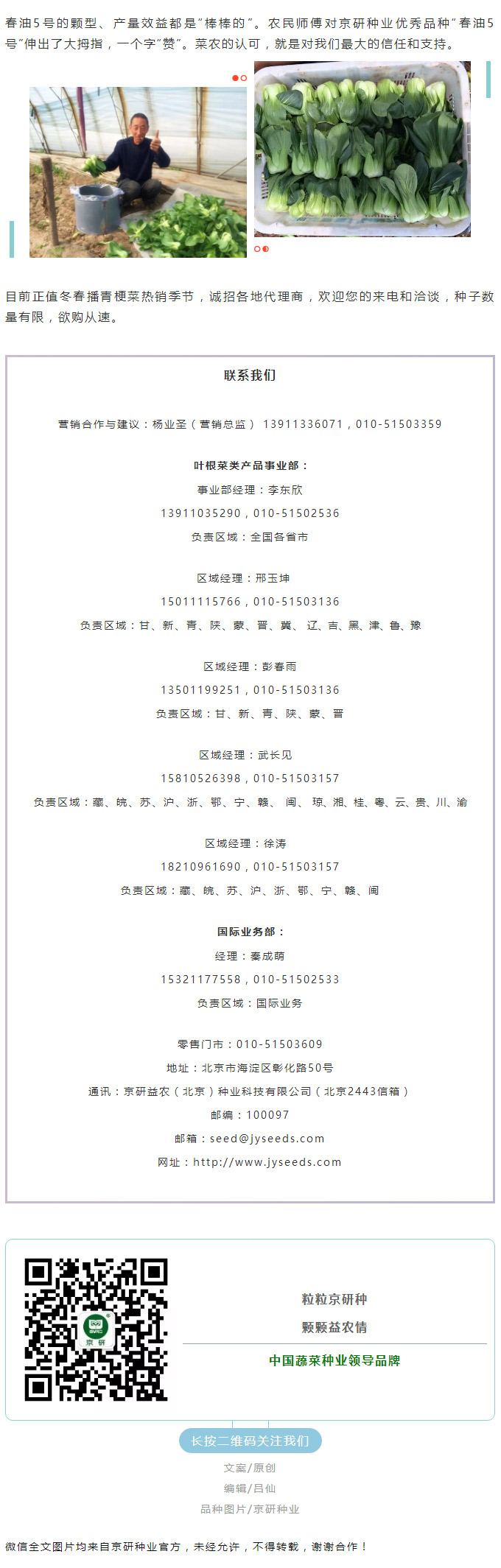 春油5号的颗型、产量效益都是"棒棒的"。农民师傅对京研种业优秀品种"春油5号"伸出了大拇指，一个字"赞"。菜农的认可，就是对我们最大的信任和支持。

目前正值冬春播青梗菜热销季节，诚招各地代理商，欢迎您的来电和洽谈，种子数量有限，欲购从速。

联系我们

营销合作与建议：杨业圣（营销总监） 13911336071，010-51503359

叶根菜类产品事业部：

事业部经理：李东欣

13911035290，010-51502536

负责区域：全国各省市

区域经理：邢玉坤

15011115766，010-51503136

负责区域：甘、新、青、陕、蒙、晋、冀、辽、吉、黑、津、鲁、豫

区域经理：彭春雨

13501199251，010-51503136

负责区域：甘、新、青、陕、蒙、晋

区域经理：武长见

15810526398，010-51503157

负责区域：藏、皖、苏、沪、浙、鄂、宁、赣、闽、琼、湘、桂、粤、云、贵、川、渝

区域经理：徐涛

18210961690，010-51503157

负责区域：藏、皖、苏、沪、浙、鄂、宁、赣、闽

国际业务部：

经理：秦成萌

15321177558，010-51502533

负责区域：国际业务

零售门市：010-51503609

地址：北京市海淀区彰化路50号

通讯：京研益农（北京）种业科技有限公司（北京2443信箱）

邮编：100097

邮箱：seed@jyseeds.com

网址：http://www.jyseeds.com

京研

粒粒京研种

颗颗益农情

中国蔬菜种业领导品牌

长按二维码关注我们

文案/原创

编辑/吕仙

品种图片/京研种业

微信全文图片均来自京研种业官方，未经允许，不得转载，谢谢合作！